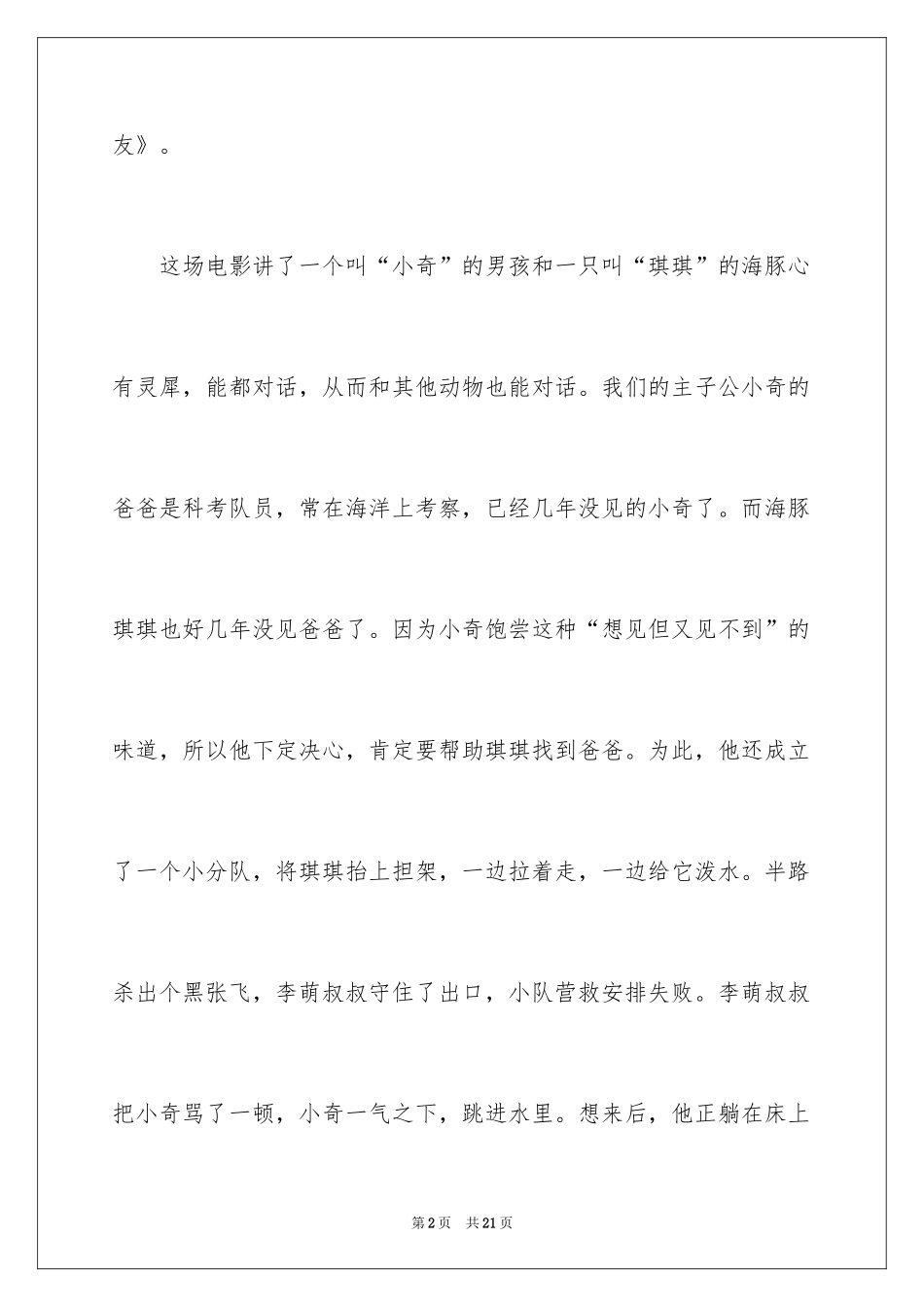 友》。

这场电影讲了一个叫“小奇”的男孩和一只叫“琪琪”的海豚心有灵犀，能都对话，从而和其他动物也能对话。我们的主子公小奇的爸爸是科考队员，常在海洋上考察，已经几年没见的小奇了。而海豚琪琪也好几年没见爸爸了。因为小奇饱尝这种“想见但又见不到”的味道，所以他下定决心，肯定要帮助琪琪找到爸爸。为此，他还成立了一个小分队，将琪琪抬上担架，一边拉着走，一边给它泼水。半路杀出个黑张飞，李萌叔叔守住了出口，小队营救安排失败。李萌叔叔把小奇骂了一顿，小奇一气之下，跳进水里。想来后，他正躺在床上

第2页 共21页